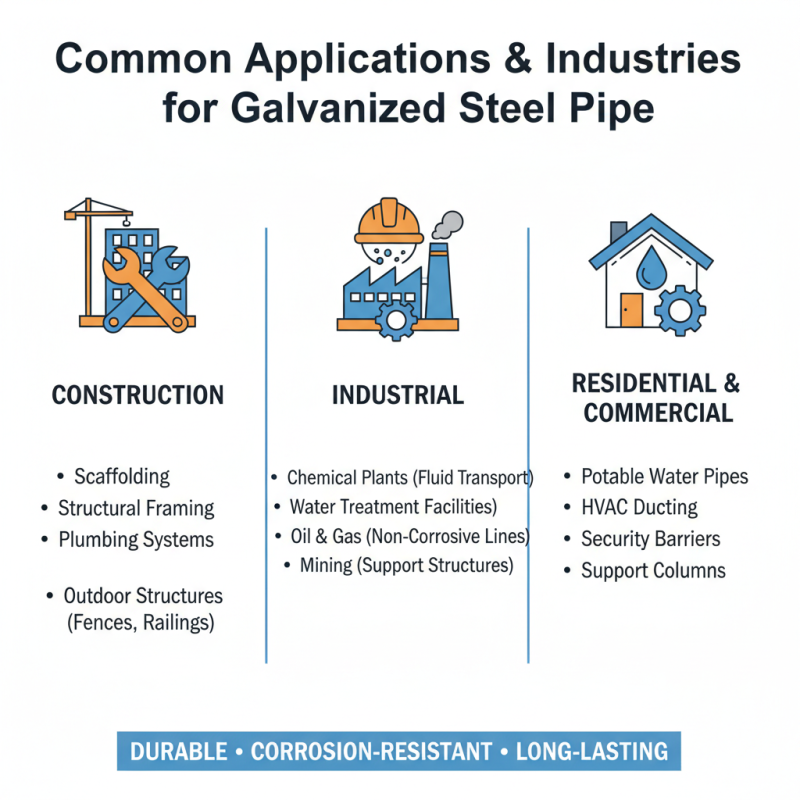 Common Applications & Industries for Galvanized Steel Pipe

CONSTRUCTION

• Scaffolding
• Structural Framing
• Plumbing Systems

• Outdoor Structures (Fences, Railings)

INDUSTRIAL

• Chemical Plants (Fluid Transport)
• Water Treatment Facilities)
• Oil & Gas (Non-Corrosive Lines)
• Mining (Support Structures)

RESIDENTIAL & COMMERCIAL

• Potable Water Pipes
• HVAC Ducting
• Security Barriers
• Support Columns

DURABLE • CORROSION-RESISTANT • LONG-LASTING